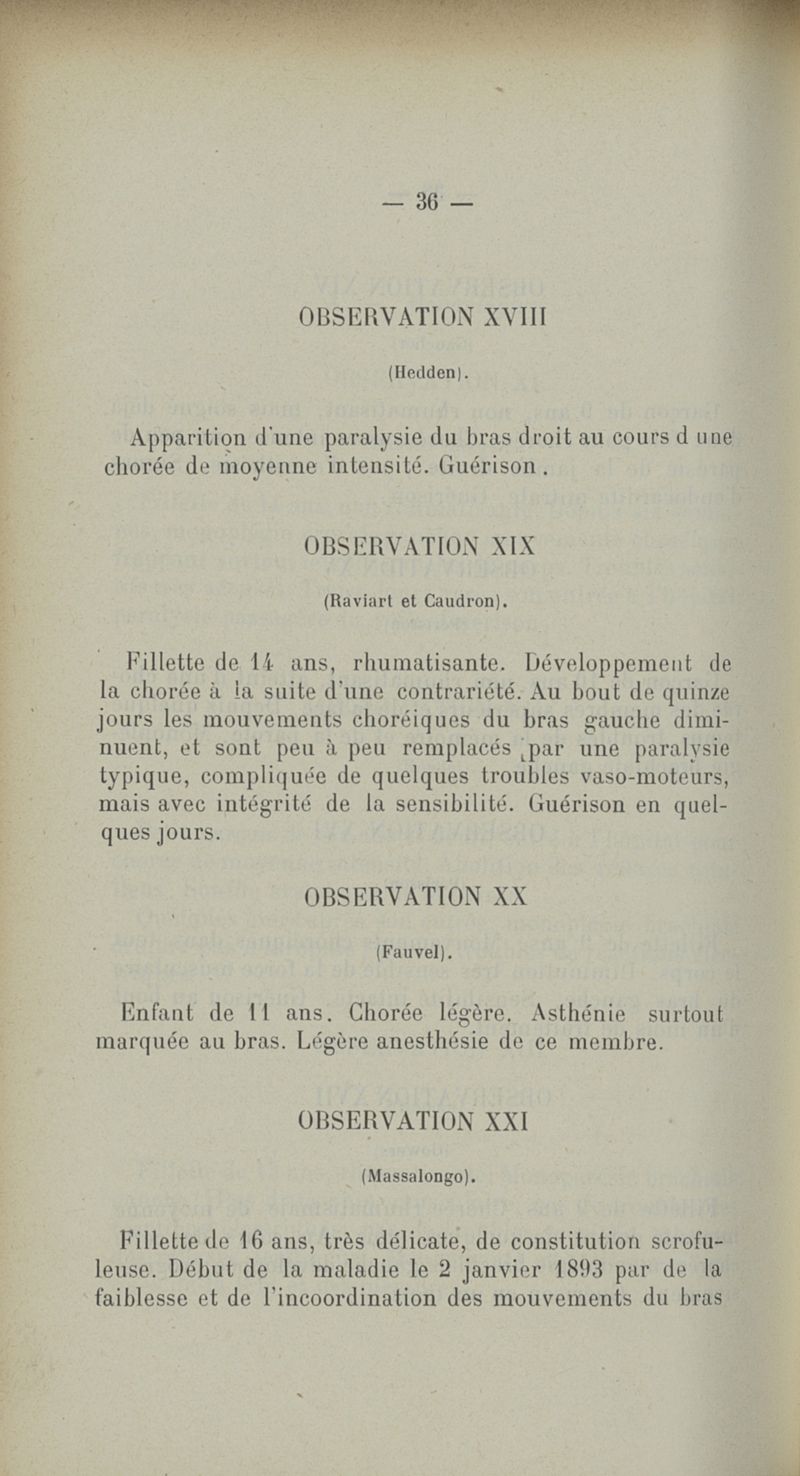 — 36 —

OBSERVATION XVIII

(Hedden).

Apparition d'une paralysie du bras droit au cours d une chorée de moyenne intensité. Guérison.

OBSERVATION XIX

(Raviart et Caudron).

Fillette de 14 ans, rhumatisante. Développement de la chorée à la suite d'une contrariété. Au bout de quinze jours les mouvements choréiques du bras gauche diminuent, et sont peu à peu remplacés par une paralysie typique, compliquée de quelques troubles vaso-moteurs, mais avec intégrité de la sensibilité. Guérison en quelques jours.

OBSERVATION XX

(Fauvel).

Enfant de 11 ans. Chorée légère. Asthénie surtout marquée au bras. Légère anesthésie de ce membre.

OBSERVATION XXI

(Massalongo).

Fillette de 16 ans, très délicate, de constitution scrofuleuse. Début de la maladie le 2 janvier 1893 par de la faiblesse et de l'incoordination des mouvements du bras